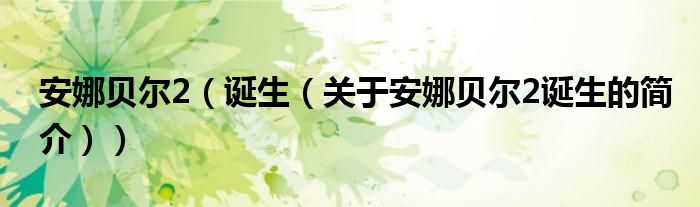 安娜贝尔2（诞生（关于安娜贝尔2诞生的简介））